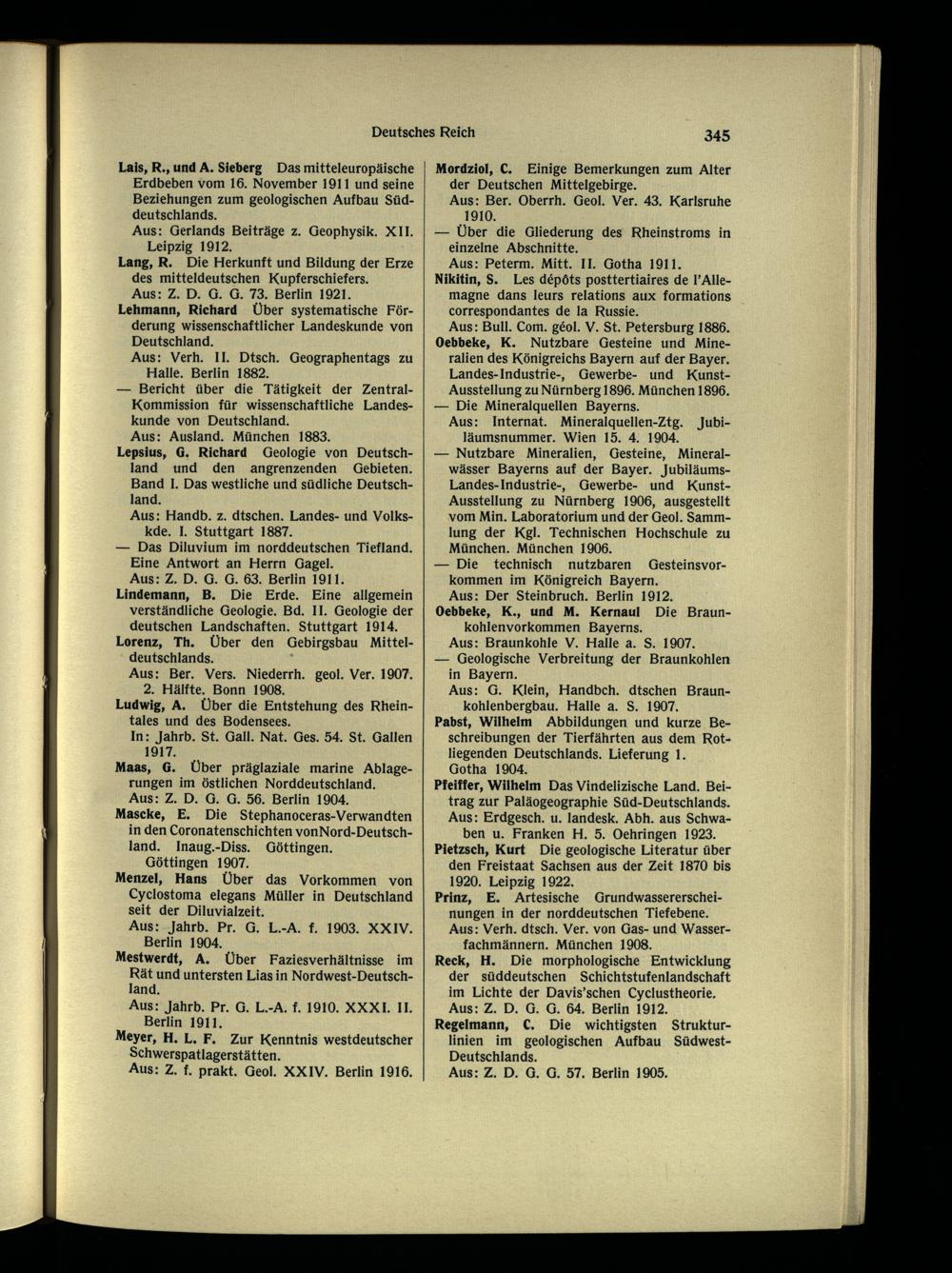 Deutsches Reich

345

Lais, R., und A. Sieberg Das mitteleuropäische Erdbeben vom 16. November 1911 und seine Beziehungen zum geologischen Aufbau Süddeutschlands.
Aus: Gerlands Beiträge z. Geophysik. XII. Leipzig 1912.

Lang, R. Die Herkunft und Bildung der Erze des mitteldeutschen Kupferschiefers.
Aus: Z. D. G. G. 73. Berlin 1921.

Lehmann, Richard Über systematische Förderung wissenschaftlicher Landeskunde von Deutschland.
Aus: Verh. II. Dtsch. Geographentags zu Halle. Berlin 1882.

— Bericht über die Tätigkeit der Zentral-Kommission für wissenschaftliche Landeskunde von Deutschland.
Aus: Ausland. München 1883.

Lepsius, G. Richard Geologie von Deutschland und den angrenzenden Gebieten. Band I. Das westliche und südliche Deutschland.
Aus: Handb. z. dtschen. Landes- und Volkskde. I. Stuttgart 1887.

— Das Diluvium im norddeutschen Tiefland. Eine Antwort an Herrn Gagel.
Aus: Z. D. G. G. 63. Berlin 1911.

Lindemann, B. Die Erde. Eine allgemein verständliche Geologie. Bd. II. Geologie der deutschen Landschaften. Stuttgart 1914.

Lorenz, Th. Über den Gebirgsbau Mitteldeutschlands.
Aus: Ber. Vers. Niederrh. geol. Ver. 1907. 2. Hälfte. Bonn 1908.

Ludwig, A. Über die Entstehung des Rheintales und des Bodensees.
In: Jahrb. St. Gall. Nat. Ges. 54. St. Gallen 1917.

Maas, G. Über präglaziale marine Ablagerungen im östlichen Norddeutschland.
Aus: Z. D. G. G. 56. Berlin 1904.

Mascke, E. Die Stephanoceras-Verwandten in den Coronatenschichten vonNord-Deutschland. Inaug.-Diss. Göttingen. Göttingen 1907.

Menzel, Hans Über das Vorkommen von Cyclostoma elegans Müller in Deutschland seit der Diluvialzeit.
Aus: Jahrb. Pr. G. L.-A. f. 1903. XXIV. Berlin 1904.

Mestwerdt, A. Über Faziesverhältnisse im Rät und untersten Lias in Nordwest-Deutschland.
Aus: Jahrb. Pr. G. L.-A. f. 1910. XXXI. II. Berlin 1911.

Meyer, H. L. F. Zur Kenntnis westdeutscher Schwerspatlagerstätten.
Aus: Z. f. prakt. Geol. XXIV. Berlin 1916.

Mordziol, C. Einige Bemerkungen zum Alter der Deutschen Mittelgebirge.
Aus: Ber. Oberrh. Geol. Ver. 43. Karlsruhe 1910.

— Über die Gliederung des Rheinstroms in einzelne Abschnitte.
Aus: Peterm. Mitt. II. Gotha 1911.

Nikitin, S. Les dépôts posttertiaires de l'Allemagne dans leurs relations aux formations correspondantes de la Russie.
Aus: Bull. Com. géol. V. St. Petersburg 1886.

Oebbeke, K. Nutzbare Gesteine und Mineralien des Königreichs Bayern auf der Bayer. Landes-Industrie-, Gewerbe- und Kunst-Ausstellung zu Nürnberg 1896. München 1896.

— Die Mineralquellen Bayerns.
Aus: Internat. Mineralquellen-Ztg. Jubiläumsnummer. Wien 15. 4. 1904.

— Nutzbare Mineralien, Gesteine, Mineralwässer Bayerns auf der Bayer. Jubiläums-Landes-Industrie-, Gewerbe- und Kunst-Ausstellung zu Nürnberg 1906, ausgestellt vom Min. Laboratorium und der Geol. Sammlung der Kgl. Technischen Hochschule zu München. München 1906.

— Die technisch nutzbaren Gesteinsvorkommen im Königreich Bayern.
Aus: Der Steinbruch. Berlin 1912.

Oebbeke, K., und M. Kernaul Die Braunkohlenvorkommen Bayerns.
Aus: Braunkohle V. Halle a. S. 1907.

— Geologische Verbreitung der Braunkohlen in Bayern.
Aus: G. Klein, Handbch. dtschen Braunkohlenbergbau. Halle a. S. 1907.

Pabst, Wilhelm Abbildungen und kurze Beschreibungen der Tierfährten aus dem Rotliegenden Deutschlands. Lieferung 1. Gotha 1904.

Pfeiffer, Wilhelm Das Vindelizische Land. Beitrag zur Paläogeographie Süd-Deutschlands.
Aus: Erdgesch. u. landesk. Abh. aus Schwaben u. Franken H. 5. Oehringen 1923.

Pietzsch, Kurt Die geologische Literatur über den Freistaat Sachsen aus der Zeit 1870 bis 1920. Leipzig 1922.

Prinz, E. Artesische Grundwassererscheinungen in der norddeutschen Tiefebene.
Aus: Verh. dtsch. Ver. von Gas- und Wasserfachmännern. München 1908.

Reck, H. Die morphologische Entwicklung der süddeutschen Schichtstufenlandschaft im Lichte der Davis'schen Cyclustheorie.
Aus: Z. D. G. G. 64. Berlin 1912.

Regelmann, C. Die wichtigsten Strukturlinien im geologischen Aufbau Südwest-Deutschlands.
Aus: Z. D. G. G. 57. Berlin 1905.